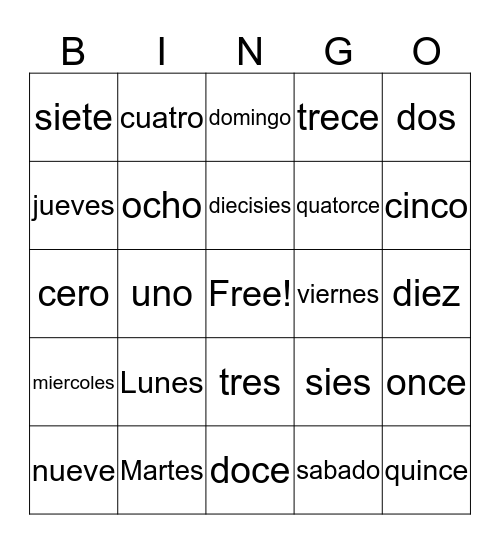 | B | I | N | G | O |
|---|---|---|---|---|
| siete | cuatro | domingo | trece | dos |
| jueves | ocho | diecisies | quatorce | cinco |
| cero | uno | Free! | viernes | diez |
| miercoles | Lunes | tres | sies | once |
| nueve | Martes | doce | sabado | quince |